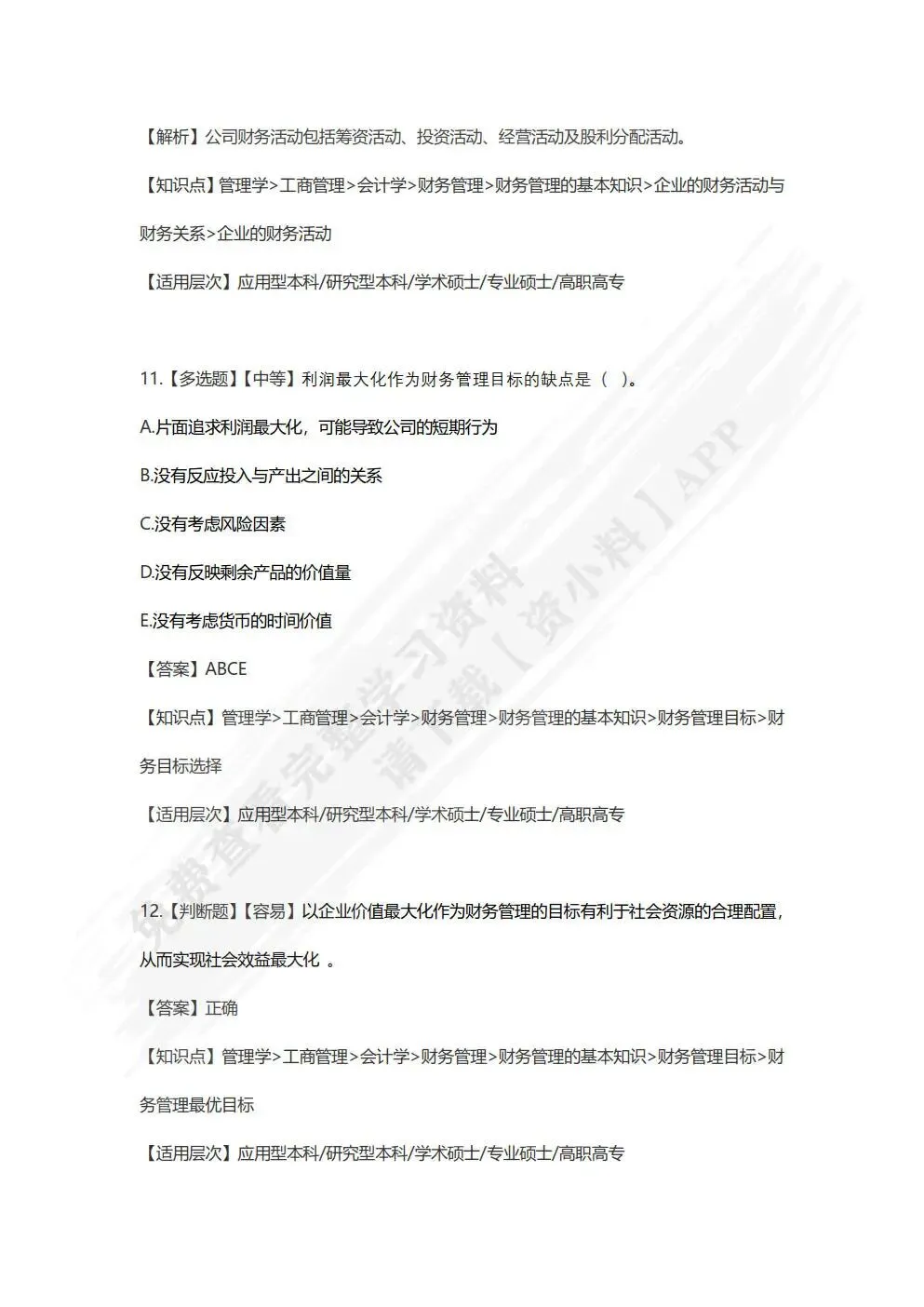 【解析】公司财务活动包括筹资活动、投资活动、经营活动及股利分配活动。

【知识点】管理学>工商管理>会计学>财务管理>财务管理的基本知识>企业的财务活动与财务关系>企业的财务活动

【适用层次】应用型本科/研究型本科/学术硕士/专业硕士/高职高专

11.【多选题】【中等】利润最大化作为财务管理目标的缺点是（ ）。

A.片面追求利润最大化，可能导致公司的短期行为

B.没有反应投入与产出之间的关系

C.没有考虑风险因素

D.没有反映剩余产品的价值量

E.没有考虑货币的时间价值

【答案】ABCE

【知识点】管理学>工商管理>会计学>财务管理>财务管理的基本知识>财务管理目标>财务目标选择

【适用层次】应用型本科/研究型本科/学术硕士/专业硕士/高职高专

12.【判断题】【容易】以企业价值最大化作为财务管理的目标有利于社会资源的合理配置，从而实现社会效益最大化 。

【答案】正确

【知识点】管理学>工商管理>会计学>财务管理>财务管理的基本知识>财务管理目标>财务管理最优目标

【适用层次】应用型本科/研究型本科/学术硕士/专业硕士/高职高专

免费查看完整学习资料
请下载【资小料】APP